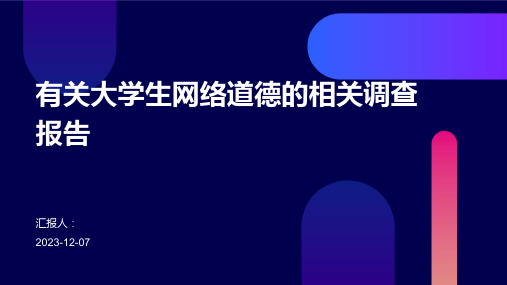 有关大学生网络道德的相关调查报告

汇报人：

2023-12-07